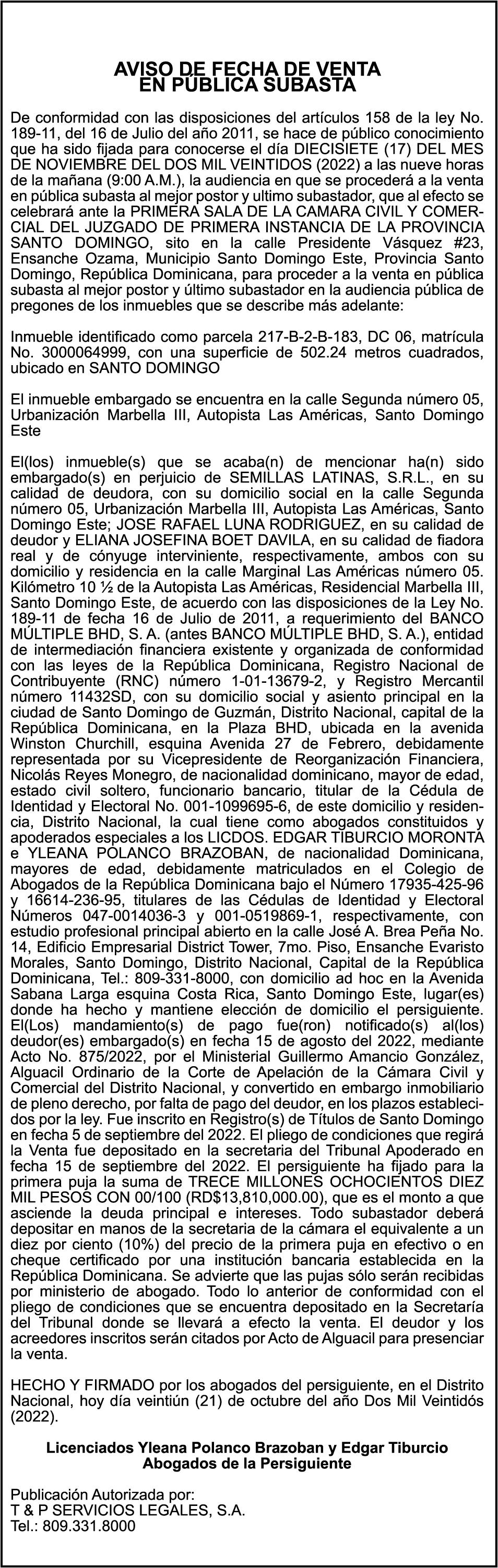 AVISO DE FECHA DE VENTA
EN PÚBLICA SUBASTA

De conformidad con las disposiciones del artículos 158 de la ley No. 189-11, del 16 de Julio del año 2011, se hace de público conocimiento que ha sido fijada para conocerse el día DIECISIETE (17) DEL MES DE NOVIEMBRE DEL DOS MIL VEINTIDOS (2022) a las nueve horas de la mañana (9:00 A.M.), la audiencia en que se procederá a la venta en pública subasta al mejor postor y ultimo subastador, que al efecto se celebrará ante la PRIMERA SALA DE LA CAMARA CIVIL Y COMERCIAL DEL JUZGADO DE PRIMERA INSTANCIA DE LA PROVINCIA SANTO DOMINGO, sito en la calle Presidente Vásquez #23, Ensanche Ozama, Municipio Santo Domingo Este, Provincia Santo Domingo, República Dominicana, para proceder a la venta en pública subasta al mejor postor y último subastador en la audiencia pública de pregones de los inmuebles que se describe más adelante:

Inmueble identificado como parcela 217-B-2-B-183, DC 06, matrícula No. 3000064999, con una superficie de 502.24 metros cuadrados, ubicado en SANTO DOMINGO

El inmueble embargado se encuentra en la calle Segunda número 05, Urbanización Marbella III, Autopista Las Américas, Santo Domingo Este

El(los) inmueble(s) que se acaba(n) de mencionar ha(n) sido embargado(s) en perjuicio de SEMILLAS LATINAS, S.R.L., en su calidad de deudora, con su domicilio social en la calle Segunda número 05, Urbanización Marbella III, Autopista Las Américas, Santo Domingo Este; JOSE RAFAEL LUNA RODRIGUEZ, en su calidad de deudor y ELIANA JOSEFINA BOET DAVILA, en su calidad de fiadora real y de cónyuge interviniente, respectivamente, ambos con su domicilio y residencia en la calle Marginal Las Américas número 05. Kilómetro 10 ½ de la Autopista Las Américas, Residencial Marbella III, Santo Domingo Este, de acuerdo con las disposiciones de la Ley No. 189-11 de fecha 16 de Julio de 2011, a requerimiento del BANCO MÚLTIPLE BHD, S. A. (antes BANCO MÚLTIPLE BHD, S. A.), entidad de intermediación financiera existente y organizada de conformidad con las leyes de la República Dominicana, Registro Nacional de Contribuyente (RNC) número 1-01-13679-2, y Registro Mercantil número 11432SD, con su domicilio social y asiento principal en la ciudad de Santo Domingo de Guzmán, Distrito Nacional, capital de la República Dominicana, en la Plaza BHD, ubicada en la avenida Winston Churchill, esquina Avenida 27 de Febrero, debidamente representada por su Vicepresidente de Reorganización Financiera, Nicolás Reyes Monegro, de nacionalidad dominicano, mayor de edad, estado civil soltero, funcionario bancario, titular de la Cédula de Identidad y Electoral No. 001-1099695-6, de este domicilio y residencia, Distrito Nacional, la cual tiene como abogados constituidos y apoderados especiales a los LICDOS. EDGAR TIBURCIO MORONTA e YLEANA POLANCO BRAZOBAN, de nacionalidad Dominicana, mayores de edad, debidamente matriculados en el Colegio de Abogados de la República Dominicana bajo el Número 17935-425-96 y 16614-236-95, titulares de las Cédulas de Identidad y Electoral Números 047-0014036-3 y 001-0519869-1, respectivamente, con estudio profesional principal abierto en la calle José A. Brea Peña No. 14, Edificio Empresarial District Tower, 7mo. Piso, Ensanche Evaristo Morales, Santo Domingo, Distrito Nacional, Capital de la República Dominicana, Tel.: 809-331-8000, con domicilio ad hoc en la Avenida Sabana Larga esquina Costa Rica, Santo Domingo Este, lugar(es) donde ha hecho y mantiene elección de domicilio el persiguiente. El(Los) mandamiento(s) de pago fue(ron) notificado(s) al(los) deudor(es) embargado(s) en fecha 15 de agosto del 2022, mediante Acto No. 875/2022, por el Ministerial Guillermo Amancio González, Alguacil Ordinario de la Corte de Apelación de la Cámara Civil y Comercial del Distrito Nacional, y convertido en embargo inmobiliario de pleno derecho, por falta de pago del deudor, en los plazos establecidos por la ley. Fue inscrito en Registro(s) de Títulos de Santo Domingo en fecha 5 de septiembre del 2022. El pliego de condiciones que regirá la Venta fue depositado en la secretaria del Tribunal Apoderado en fecha 15 de septiembre del 2022. El persiguiente ha fijado para la primera puja la suma de TRECE MILLONES OCHOCIENTOS DIEZ MIL PESOS CON 00/100 (RD$13,810,000.00), que es el monto a que asciende la deuda principal e intereses. Todo subastador deberá depositar en manos de la secretaria de la cámara el equivalente a un diez por ciento (10%) del precio de la primera puja en efectivo o en cheque certificado por una institución bancaria establecida en la República Dominicana. Se advierte que las pujas sólo serán recibidas por ministerio de abogado. Todo lo anterior de conformidad con el pliego de condiciones que se encuentra depositado en la Secretaría del Tribunal donde se llevará a efecto la venta. El deudor y los acreedores inscritos serán citados por Acto de Alguacil para presenciar la venta.

HECHO Y FIRMADO por los abogados del persiguiente, en el Distrito Nacional, hoy día veintiún (21) de octubre del año Dos Mil Veintidós (2022).

Licenciados Yleana Polanco Brazoban y Edgar Tiburcio
Abogados de la Persiguiente

Publicación Autorizada por:
T & P SERVICIOS LEGALES, S.A.
Tel.: 809.331.8000